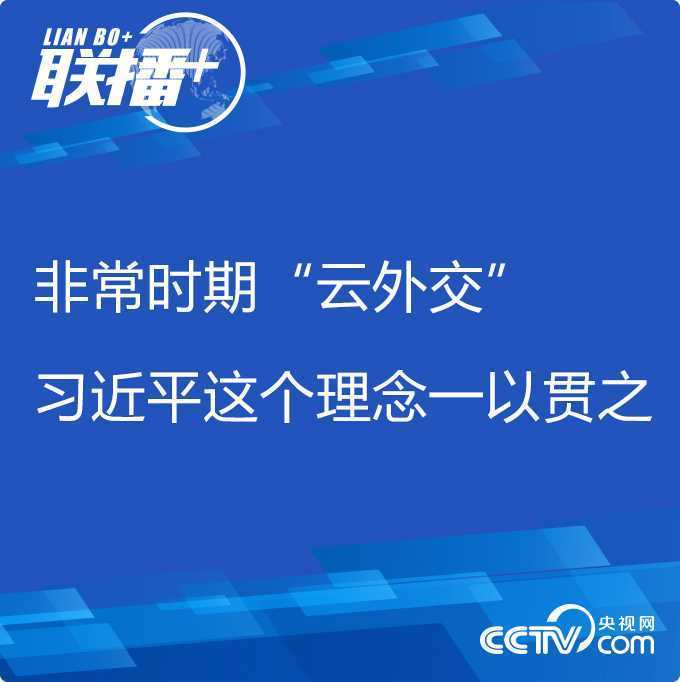 LIAN BO+
联播+

非常时期“云外交”
习近平这个理念一以贯之

CCTV 央视网 com